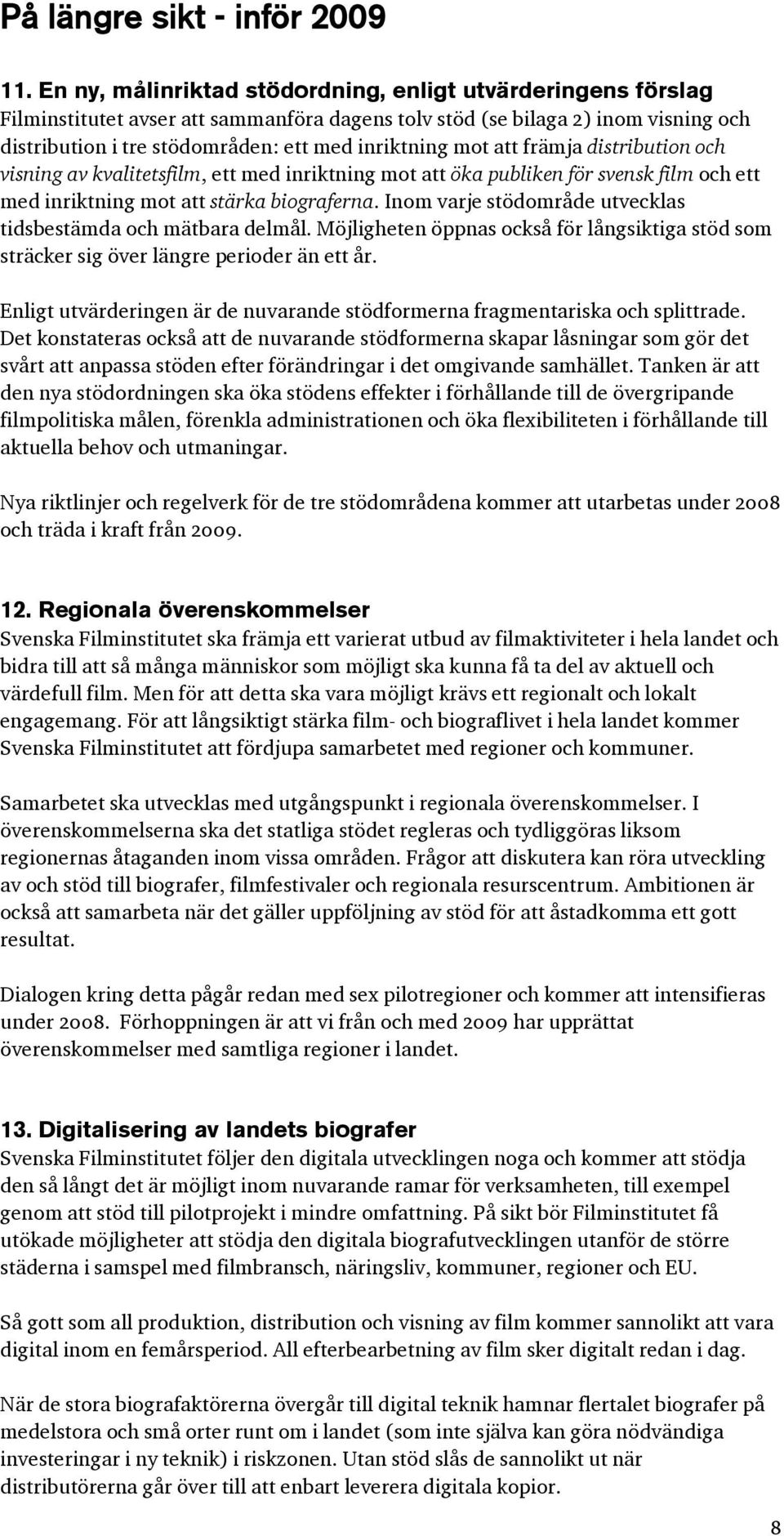 På längre sikt - inför 2009

11. En ny, målinriktad stödordning, enligt utvärderingens förslag
Filminstitutet avser att sammanföra dagens tolv stöd (se bilaga 2) inom visning och distribution i tre stödområden: ett med inriktning mot att främja distribution och visning av kvalitetsfilm, ett med inriktning mot att öka publiken för svensk film och ett med inriktning mot att stärka biograferna. Inom varje stödområde utvecklas tidsbestämda och mätbara delmål. Möjligheten öppnas också för långsiktiga stöd som sträcker sig över längre perioder än ett år.

Enligt utvärderingen är de nuvarande stödformerna fragmentariska och splittrade. Det konstateras också att de nuvarande stödformerna skapar låsningar som gör det svårt att anpassa stöden efter förändringar i det omgivande samhället. Tanken är att den nya stödordningen ska öka stödens effekter i förhållande till de övergripande filmpolitiska målen, förenkla administrationen och öka flexibiliteten i förhållande till aktuella behov och utmaningar.

Nya riktlinjer och regelverk för de tre stödområdena kommer att utarbetas under 2008 och träda i kraft från 2009.

12. Regionala överenskommelser
Svenska Filminstitutet ska främja ett varierat utbud av filmaktiviteter i hela landet och bidra till att så många människor som möjligt ska kunna få ta del av aktuell och värdefull film. Men för att detta ska vara möjligt krävs ett regionalt och lokalt engagemang. För att långsiktigt stärka film- och biograflivet i hela landet kommer Svenska Filminstitutet att fördjupa samarbetet med regioner och kommuner.

Samarbetet ska utvecklas med utgångspunkt i regionala överenskommelser. I överenskommelserna ska det statliga stödet regleras och tydliggöras liksom regionernas åtaganden inom vissa områden. Frågor att diskutera kan röra utveckling av och stöd till biografer, filmfestivaler och regionala resurscentrum. Ambitionen är också att samarbeta när det gäller uppföljning av stöd för att åstadkomma ett gott resultat.

Dialogen kring detta pågår redan med sex pilotregioner och kommer att intensifieras under 2008. Förhoppningen är att vi från och med 2009 har upprättat överenskommelser med samtliga regioner i landet.

13. Digitalisering av landets biografer
Svenska Filminstitutet följer den digitala utvecklingen noga och kommer att stödja den så långt det är möjligt inom nuvarande ramar för verksamheten, till exempel genom att stöd till pilotprojekt i mindre omfattning. På sikt bör Filminstitutet få utökade möjligheter att stödja den digitala biografutvecklingen utanför de större städerna i samspel med filmbransch, näringsliv, kommuner, regioner och EU.

Så gott som all produktion, distribution och visning av film kommer sannolikt att vara digital inom en femårsperiod. All efterbearbetning av film sker digitalt redan i dag.

När de stora biografaktörerna övergår till digital teknik hamnar flertalet biografer på medelstora och små orter runt om i landet (som inte själva kan göra nödvändiga investeringar i ny teknik) i riskzonen. Utan stöd slås de sannolikt ut när distributörerna går över till att enbart leverera digitala kopior.

8